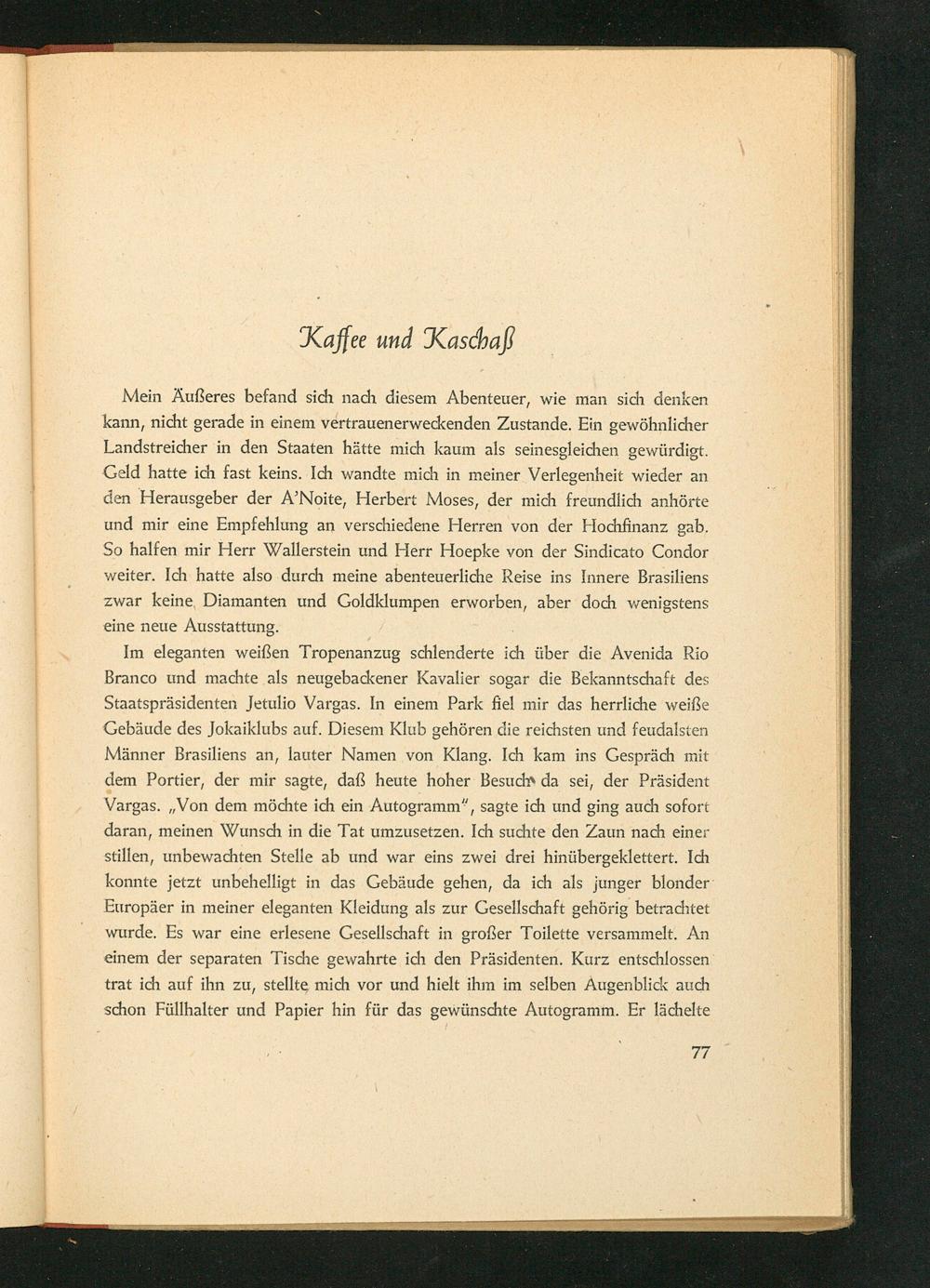 Kaffee und Kaschaß

Mein Äußeres befand sich nach diesem Abenteuer, wie man sich denken kann, nicht gerade in einem vertrauenerweckenden Zustande. Ein gewöhnlicher Landstreicher in den Staaten hätte mich kaum als seinesgleichen gewürdigt. Geld hatte ich fast keins. Ich wandte mich in meiner Verlegenheit wieder an den Herausgeber der A'Noite, Herbert Moses, der mich freundlich anhörte und mir eine Empfehlung an verschiedene Herren von der Hochfinanz gab. So halfen mir Herr Wallerstein und Herr Hoepke von der Sindicato Condor weiter. Ich hatte also durch meine abenteuerliche Reise ins Innere Brasiliens zwar keine Diamanten und Goldklumpen erworben, aber doch wenigstens eine neue Ausstattung.

Im eleganten weißen Tropenanzug schlenderte ich über die Avenida Rio Branco und machte als neugebackener Kavalier sogar die Bekanntschaft des Staatspräsidenten Jetulio Vargas. In einem Park fiel mir das herrliche weiße Gebäude des Jokaiklubs auf. Diesem Klub gehören die reichsten und feudalsten Männer Brasiliens an, lauter Namen von Klang. Ich kam ins Gespräch mit dem Portier, der mir sagte, daß heute hoher Besuch da sei, der Präsident Vargas. „Von dem möchte ich ein Autogramm", sagte ich und ging auch sofort daran, meinen Wunsch in die Tat umzusetzen. Ich suchte den Zaun nach einer stillen, unbewachten Stelle ab und war eins zwei drei hinübergeklettert. Ich konnte jetzt unbehelligt in das Gebäude gehen, da ich als junger blonder Europäer in meiner eleganten Kleidung als zur Gesellschaft gehörig betrachtet wurde. Es war eine erlesene Gesellschaft in großer Toilette versammelt. An einem der separaten Tische gewahrte ich den Präsidenten. Kurz entschlossen trat ich auf ihn zu, stellte mich vor und hielt ihm im selben Augenblick auch schon Füllhalter und Papier hin für das gewünschte Autogramm. Er lächelte

77